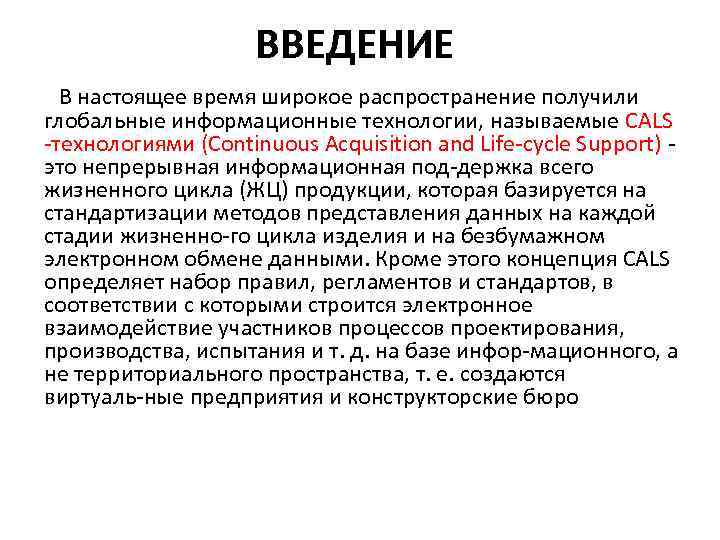 ВВЕДЕНИЕ

В настоящее время широкое распространение получили глобальные информационные технологии, называемые CALS -технологиями (Continuous Acquisition and Life-cycle Support) - это непрерывная информационная под-держка всего жизненного цикла (ЖЦ) продукции, которая базируется на стандартизации методов представления данных на каждой стадии жизненно-го цикла изделия и на безбумажном электронном обмене данными. Кроме этого концепция CALS определяет набор правил, регламентов и стандартов, в соответствии с которыми строится электронное взаимодействие участников процессов проектирования, производства, испытания и т. д. на базе инфор-мационного, а не территориального пространства, т. е. создаются виртуаль-ные предприятия и конструкторские бюро